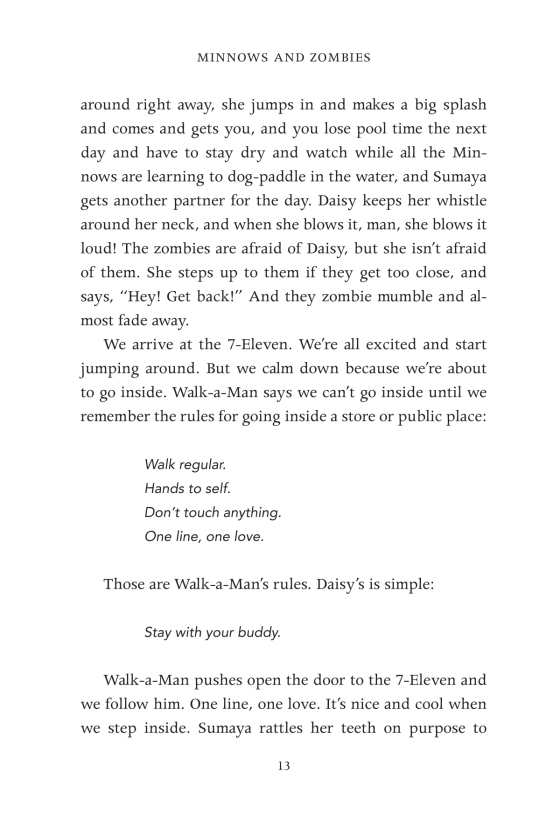 MINNOWS AND ZOMBIES

around right away, she jumps in and makes a big splash and comes and gets you, and you lose pool time the next day and have to stay dry and watch while all the Minnows are learning to dog-paddle in the water, and Sumaya gets another partner for the day. Daisy keeps her whistle around her neck, and when she blows it, man, she blows it loud! The zombies are afraid of Daisy, but she isn't afraid of them. She steps up to them if they get too close, and says, "Hey! Get back!" And they zombie mumble and almost fade away.

We arrive at the 7-Eleven. We're all excited and start jumping around. But we calm down because we're about to go inside. Walk-a-Man says we can't go inside until we remember the rules for going inside a store or public place:

Walk regular.
Hands to self.
Don't touch anything.
One line, one love.

Those are Walk-a-Man's rules. Daisy's is simple:

Stay with your buddy.

Walk-a-Man pushes open the door to the 7-Eleven and we follow him. One line, one love. It's nice and cool when we step inside. Sumaya rattles her teeth on purpose to

13